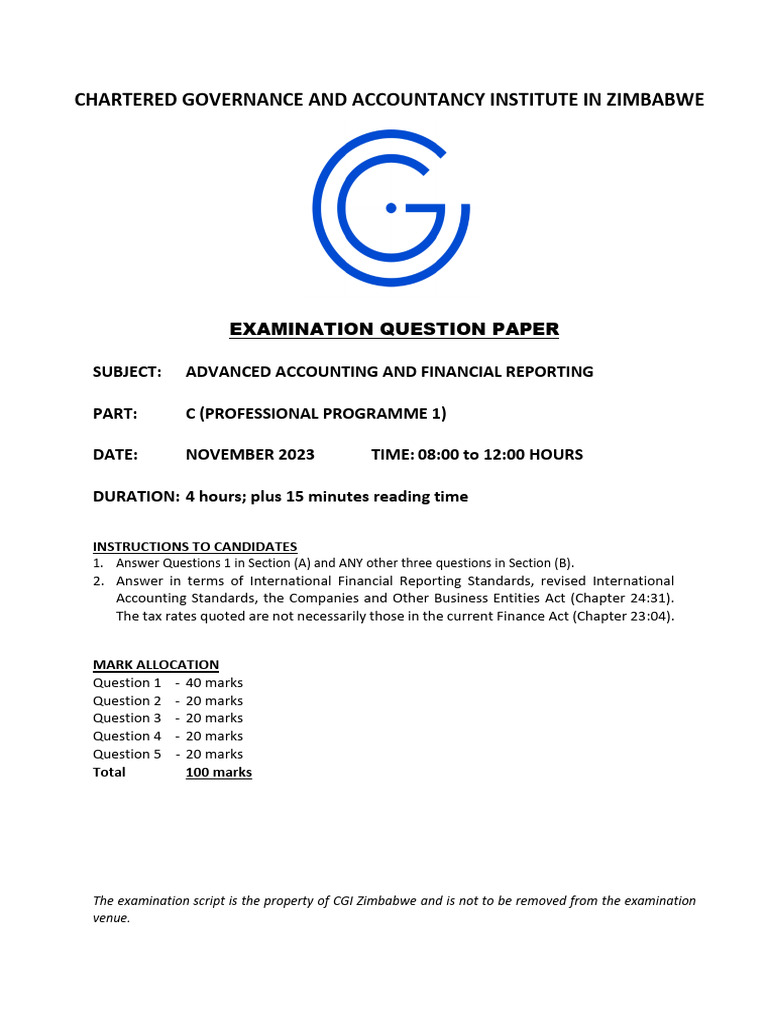 CHARTERED GOVERNANCE AND ACCOUNTANCY INSTITUTE IN ZIMBABWE

EXAMINATION QUESTION PAPER

SUBJECT: ADVANCED ACCOUNTING AND FINANCIAL REPORTING

PART: C (PROFESSIONAL PROGRAMME 1)

DATE: NOVEMBER 2023 TIME: 08:00 to 12:00 HOURS

DURATION: 4 hours; plus 15 minutes reading time

INSTRUCTIONS TO CANDIDATES
1. Answer Questions 1 in Section (A) and ANY other three questions in Section (B).
2. Answer in terms of International Financial Reporting Standards, revised International Accounting Standards, the Companies and Other Business Entities Act (Chapter 24:31). The tax rates quoted are not necessarily those in the current Finance Act (Chapter 23:04).

MARK ALLOCATION
Question 1 - 40 marks
Question 2 - 20 marks
Question 3 - 20 marks
Question 4 - 20 marks
Question 5 - 20 marks
Total 100 marks

The examination script is the property of CGI Zimbabwe and is not to be removed from the examination venue.